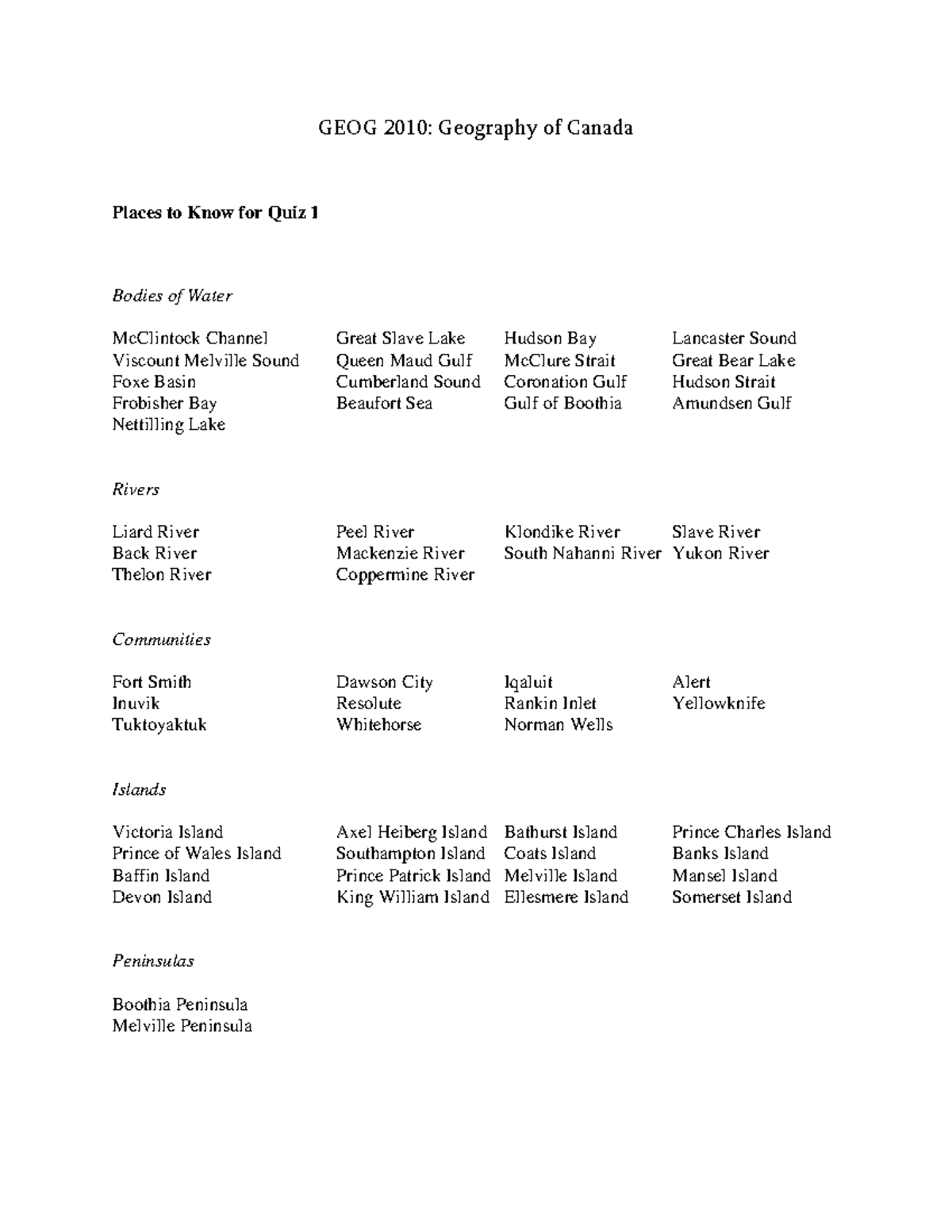 GEOG 2010: Geography of Canada

**Places to Know for Quiz 1**

*Bodies of Water*

McClintock Channel
Viscount Melville Sound
Foxe Basin
Frobisher Bay
Nettilling Lake

Great Slave Lake
Queen Maud Gulf
Cumberland Sound
Beaufort Sea

Hudson Bay
McClure Strait
Coronation Gulf
Gulf of Boothia

Lancaster Sound
Great Bear Lake
Hudson Strait
Amundsen Gulf

*Rivers*

Liard River
Back River
Thelon River

Peel River
Mackenzie River
Coppermine River

Klondike River
South Nahanni River

Slave River
Yukon River

*Communities*

Fort Smith
Inuvik
Tuktoyaktuk

Dawson City
Resolute
Whitehorse

Iqaluit
Rankin Inlet
Norman Wells

Alert
Yellowknife

*Islands*

Victoria Island
Prince of Wales Island
Baffin Island
Devon Island

Axel Heiberg Island
Southampton Island
Prince Patrick Island
King William Island

Bathurst Island
Coats Island
Melville Island
Ellesmere Island

Prince Charles Island
Banks Island
Mansel Island
Somerset Island

*Peninsulas*

Boothia Peninsula
Melville Peninsula